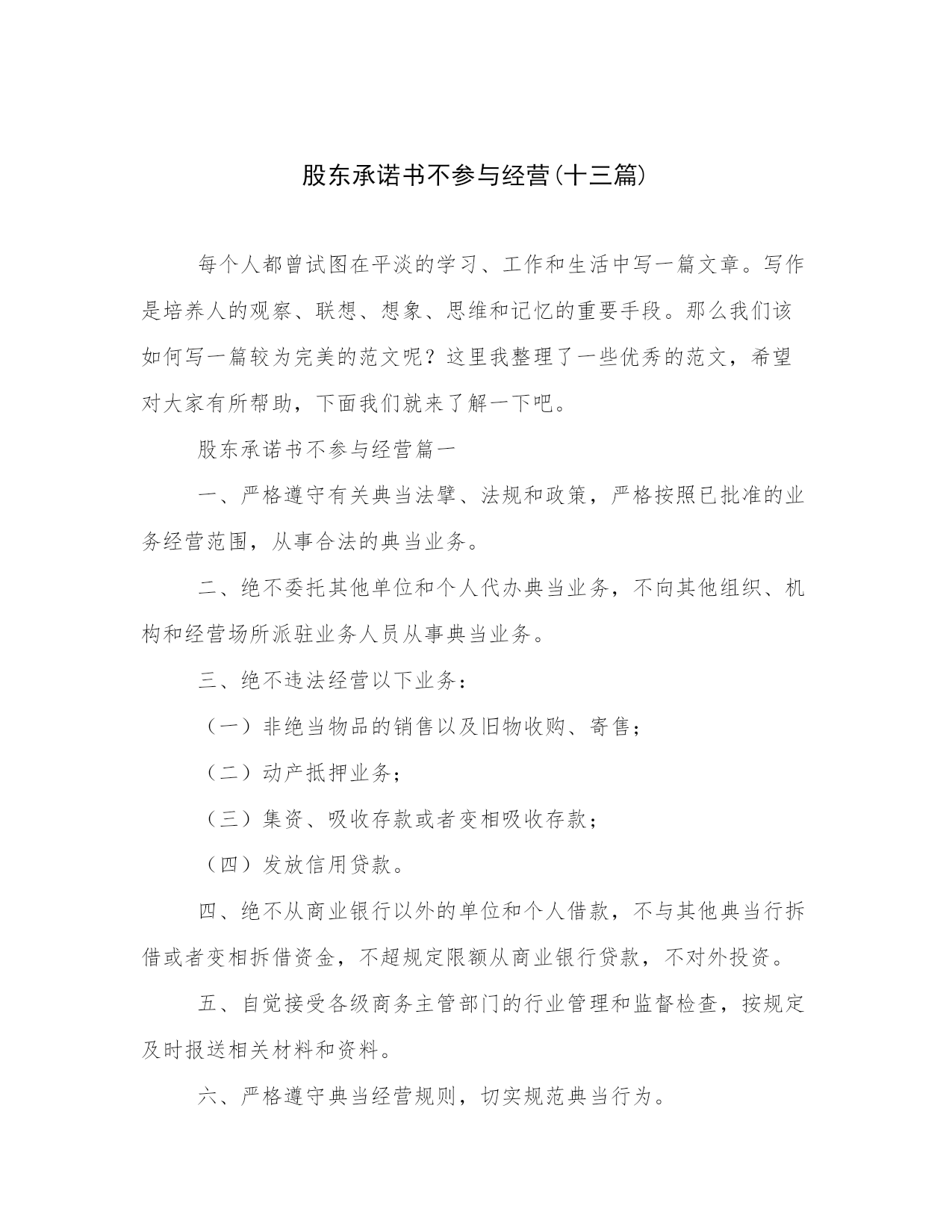 股东承诺书不参与经营(十三篇)

每个人都曾试图在平淡的学习、工作和生活中写一篇文章。写作是培养人的观察、联想、想象、思维和记忆的重要手段。那么我们该如何写一篇较为完美的范文呢？这里我整理了一些优秀的范文，希望对大家有所帮助，下面我们就来了解一下吧。

股东承诺书不参与经营篇一

一、严格遵守有关典当法擘、法规和政策，严格按照已批准的业务经营范围，从事合法的典当业务。

二、绝不委托其他单位和个人代办典当业务，不向其他组织、机构和经营场所派驻业务人员从事典当业务。

三、绝不违法经营以下业务：

（一）非绝当物品的销售以及旧物收购、寄售；

（二）动产抵押业务；

（三）集资、吸收存款或者变相吸收存款；

（四）发放信用贷款。

四、绝不从商业银行以外的单位和个人借款，不与其他典当行拆借或者变相拆借资金，不超规定限额从商业银行贷款，不对外投资。

五、自觉接受各级商务主管部门的行业管理和监督检查，按规定及时报送相关材料和资料。

六、严格遵守典当经营规则，切实规范典当行为。